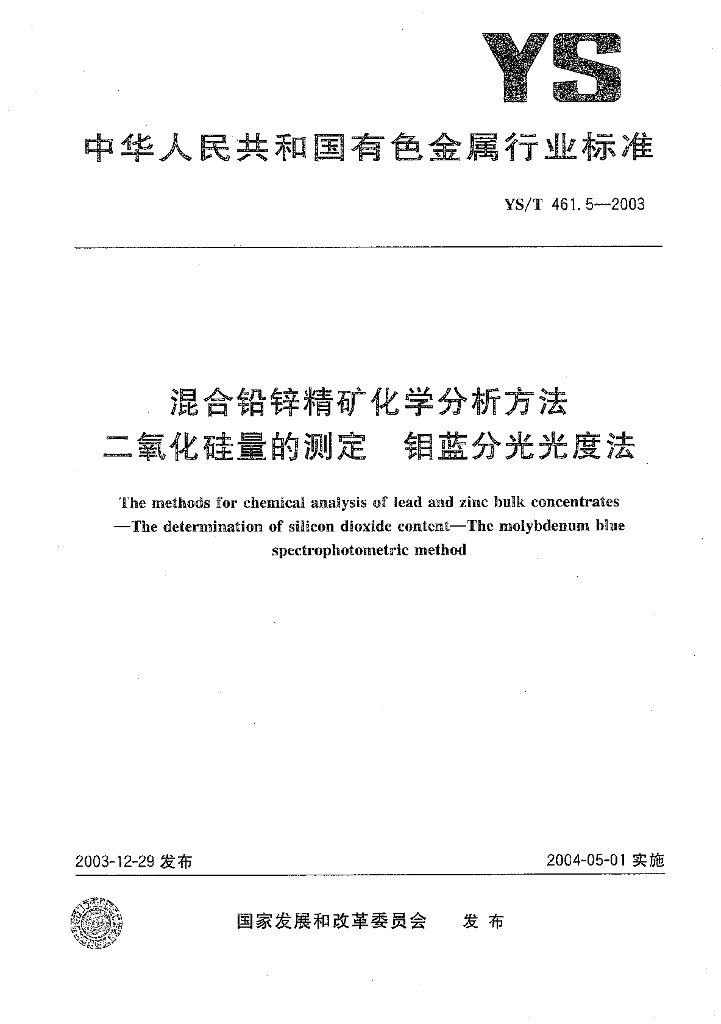 YS

中华人民共和国有色金属行业标准

YS/T 461.5—2003

混合铅锌精矿化学分析方法
二氧化硅量的测定 钼蓝分光光度法

The methods for chemical analysis of lead and zinc bulk concentrates —The determination of silicon dioxide content—The molybdenum blue spectrophotometric method

2003-12-29 发布

2004-05-01 实施

国家发展和改革委员会 发布